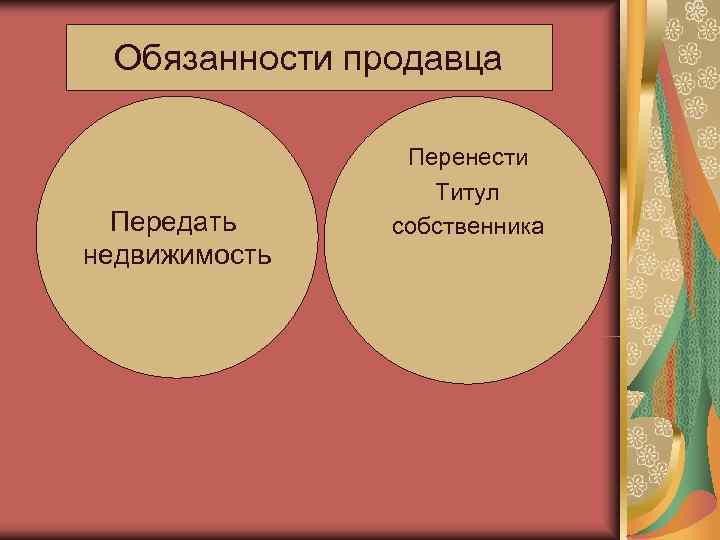 Обязанности продавца

Передать недвижимость

Перенести
Титул
собственника